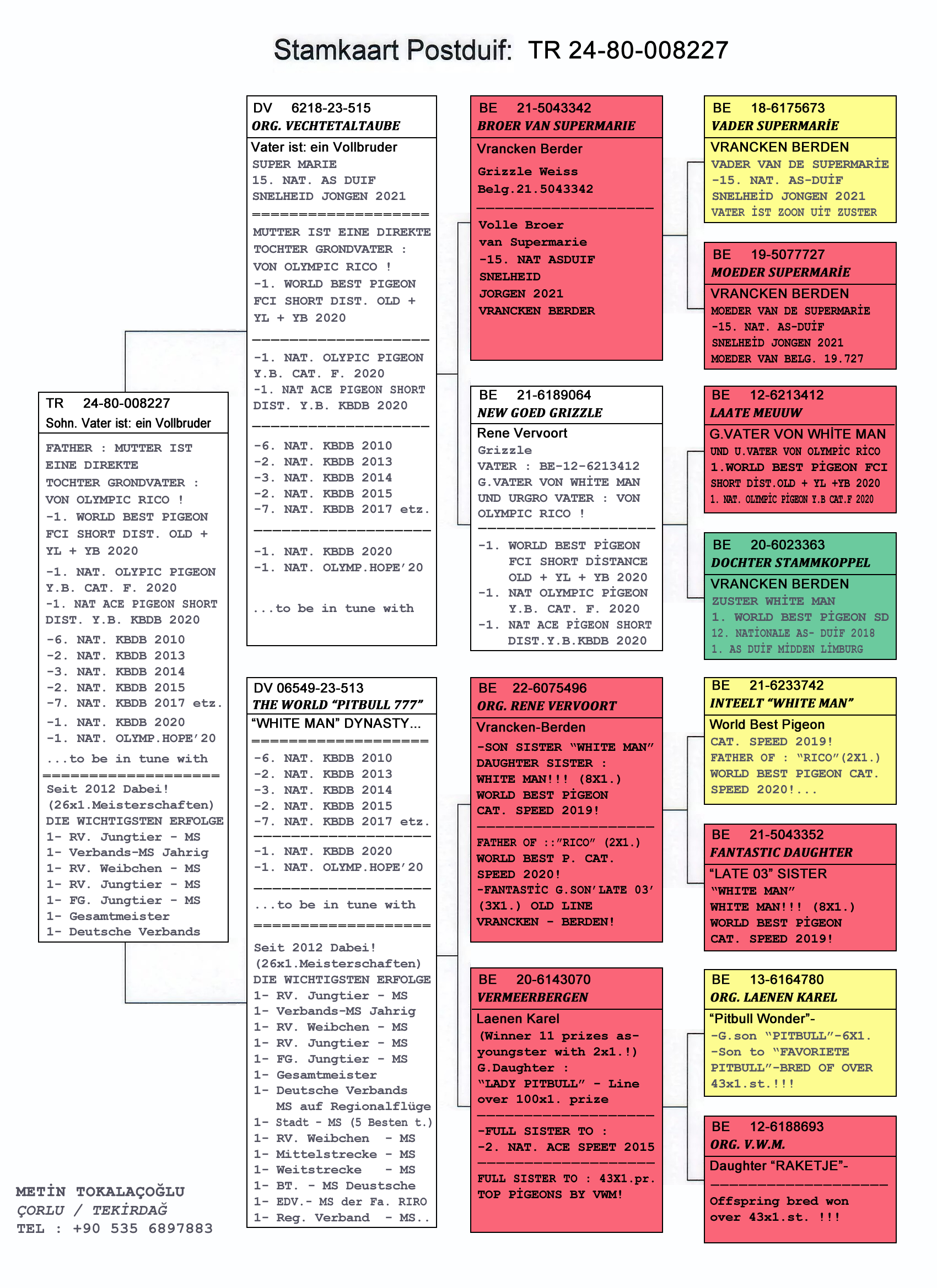 Stamkaart Postduif: TR 24-80-008227

TR 24-80-008227
Sohn. Vater ist: ein Vollbruder

FATHER : MUTTER IST EINE DIREKTE TOCHTER GRONDVATER : VON OLYMPIC RICO !
-1. WORLD BEST PIGEON FCI SHORT DIST. OLD + YL + YB 2020
-1. NAT. OLYPIC PIGEON Y.B. CAT. F. 2020
-1. NAT ACE PIGEON SHORT DIST. Y.B. KBDB 2020
-6. NAT. KBDB 2010
-2. NAT. KBDB 2013
-3. NAT. KBDB 2014
-2. NAT. KBDB 2015
-7. NAT. KBDB 2017 etz.
-1. NAT. KBDB 2020
-1. NAT. OLYMP.HOPE'20
...to be in tune with
====================
Seit 2012 Dabei!
(26x1.Meisterschaften)
DIE WICHTIGSTEN ERFOLGE
1- RV. Jungtier - MS
1- Verbands-MS Jahrig
1- RV. Weibchen - MS
1- RV. Jungtier - MS
1- FG. Jungtier - MS
1- Gesamtmeister
1- Deutsche Verbands

DV 6218-23-515
ORG. VECHTETALTAUBE
Vater ist: ein Vollbruder
SUPER MARIE
15. NAT. AS DUIF
SNELHEID JONGEN 2021
====================
MUTTER IST EINE DIREKTE TOCHTER GRONDVATER : VON OLYMPIC RICO !
-1. WORLD BEST PIGEON FCI SHORT DIST. OLD + YL + YB 2020
————————————————————
-1. NAT. OLYPIC PIGEON Y.B. CAT. F. 2020
-1. NAT ACE PIGEON SHORT DIST. Y.B. KBDB 2020
————————————————————
-6. NAT. KBDB 2010
-2. NAT. KBDB 2013
-3. NAT. KBDB 2014
-2. NAT. KBDB 2015
-7. NAT. KBDB 2017 etz.
————————————————————
-1. NAT. KBDB 2020
-1. NAT. OLYMP.HOPE'20
...to be in tune with

DV 06549-23-513
THE WORLD “PITBULL 777”
“WHITE MAN” DYNASTY...
====================
-6. NAT. KBDB 2010
-2. NAT. KBDB 2013
-3. NAT. KBDB 2014
-2. NAT. KBDB 2015
-7. NAT. KBDB 2017 etz.
————————————————————
-1. NAT. KBDB 2020
-1. NAT. OLYMP.HOPE'20
————————————————————
...to be in tune with
====================
Seit 2012 Dabei!
(26x1.Meisterschaften)
DIE WICHTIGSTEN ERFOLGE
1- RV. Jungtier - MS
1- Verbands-MS Jahrig
1- RV. Weibchen - MS
1- RV. Jungtier - MS
1- FG. Jungtier - MS
1- Gesamtmeister
1- Deutsche Verbands MS auf Regionalflüge
1- Stadt - MS (5 Besten t.)
1- RV. Weibchen - MS
1- Mittelstrecke - MS
1- Weitstrecke - MS
1- BT. - MS Deustsche
1- EDV.- MS der Fa. RIRO
1- Reg. Verband - MS..

BE 21-5043342
BROER VAN SUPERMARIE
Vrancken Berder
Grizzle Weiss
Belg.21.5043342
————————————————————
Volle Broer van Supermarie
-15. NAT ASDUIF SNELHEID JORGEN 2021
VRANCKEN BERDER

BE 21-6189064
NEW GOED GRIZZLE
Rene Vervoort
Grizzle
VATER : BE-12-6213412
G.VATER VON WHİTE MAN
UND URGRO VATER : VON OLYMPIC RICO !
————————————————————
-1. WORLD BEST PİGEON FCI SHORT DİSTANCE OLD + YL + YB 2020
-1. NAT OLYMPIC PİGEON Y.B. CAT. F. 2020
-1. NAT ACE PİGEON SHORT DIST.Y.B.KBDB 2020

BE 22-6075496
ORG. RENE VERVOORT
Vrancken-Berden
-SON SISTER “WHITE MAN” DAUGHTER SISTER : WHITE MAN!!! (8X1.) WORLD BEST PİGEON CAT. SPEED 2019!
————————————————————
FATHER OF ::”RICO” (2X1.) WORLD BEST P. CAT. SPEED 2020!
-FANTASTİC G.SON'LATE 03' (3X1.) OLD LINE VRANCKEN - BERDEN!

BE 20-6143070
VERMEERBERGEN
Laenen Karel
(Winner 11 prizes as-youngster with 2x1.!)
G.Daughter : “LADY PITBULL” - Line over 100x1. prize
————————————————————
-FULL SISTER TO :
-2. NAT. ACE SPEET 2015
————————————————————
FULL SISTER TO : 43X1.pr. TOP PİGEONS BY VWM!

BE 18-6175673
VADER SUPERMARİE
VRANCKEN BERDEN
VADER VAN DE SUPERMARİE
-15. NAT. AS-DUİF
SNELHEİD JONGEN 2021
VATER İST ZOON UİT ZUSTER

BE 19-5077727
MOEDER SUPERMARİE
VRANCKEN BERDEN
MOEDER VAN DE SUPERMARİE
-15. NAT. AS-DUİF
SNELHEİD JONGEN 2021
MOEDER VAN BELG. 19.727

BE 12-6213412
LAATE MEUUW
G.VATER VON WHİTE MAN
UND U.VATER VON OLYMPİC RİCO
1.WORLD BEST PİGEON FCI SHORT DİST.OLD + YL +YB 2020
1. NAT. OLYMPİC PİGEON Y.B CAT.F 2020

BE 20-6023363
DOCHTER STAMMKOPPEL
VRANCKEN BERDEN
ZUSTER WHİTE MAN
1. WORLD BEST PİGEON SD
12. NATİONALE AS- DUİF 2018
1. AS DUİF MİDDEN LİMBURG

BE 21-6233742
INTEELT “WHITE MAN”
World Best Pigeon
CAT. SPEED 2019!
FATHER OF : “RICO”(2X1.)
WORLD BEST PIGEON CAT. SPEED 2020!...

BE 21-5043352
FANTASTIC DAUGHTER
“LATE 03” SISTER
“WHITE MAN” WHITE MAN!!! (8X1.) WORLD BEST PİGEON CAT. SPEED 2019!

BE 13-6164780
ORG. LAENEN KAREL
“Pitbull Wonder”-
-G.son “PITBULL”-6X1.
-Son to “FAVORIETE PITBULL”-BRED OF OVER 43x1.st.!!!

BE 12-6188693
ORG. V.W.M.
Daughter “RAKETJE”-
————————————————————
Offspring bred won over 43x1.st. !!!

METİN TOKALAÇOĞLU
ÇORLU / TEKİRDAĞ
TEL : +90 535 6897883